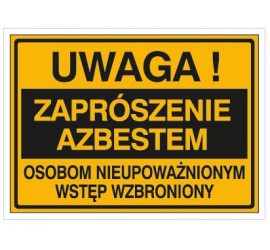 UWAGA !

ZAPRÓSZENIE AZBESTEM

OSOBOM NIEUPOWAŻNIONYM WSTĘP WZBRONIONY